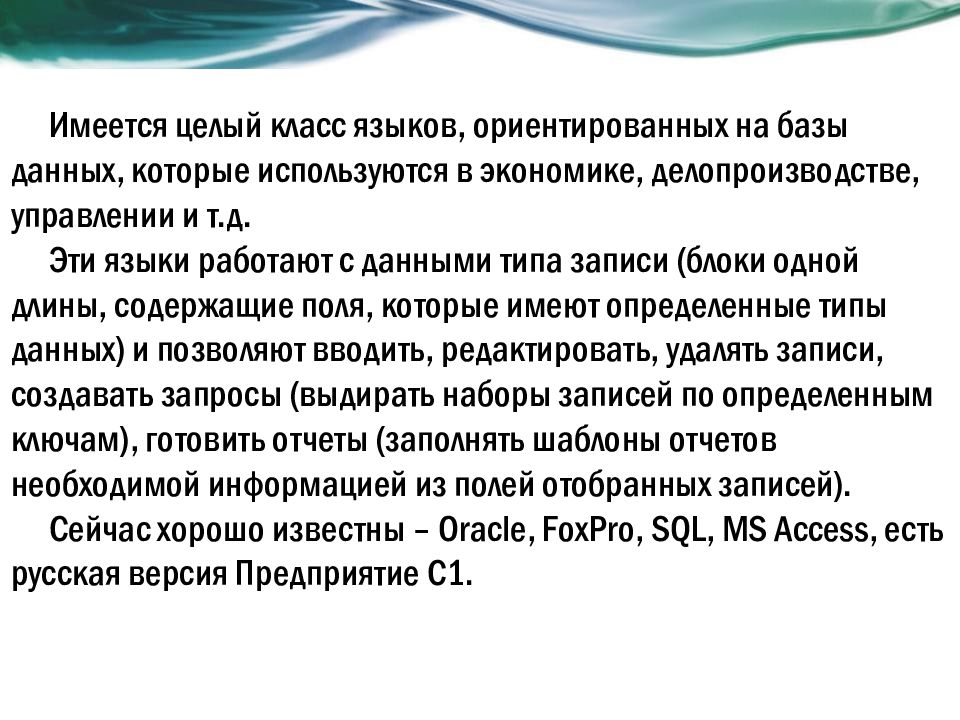 Имеется целый класс языков, ориентированных на базы данных, которые используются в экономике, делопроизводстве, управлении и т.д.

Эти языки работают с данными типа записи (блоки одной длины, содержащие поля, которые имеют определенные типы данных) и позволяют вводить, редактировать, удалять записи, создавать запросы (выдирать наборы записей по определенным ключам), готовить отчеты (заполнять шаблоны отчетов необходимой информацией из полей отобранных записей).

Сейчас хорошо известны – Oracle, FoxPro, SQL, MS Access, есть русская версия Предприятие С1.